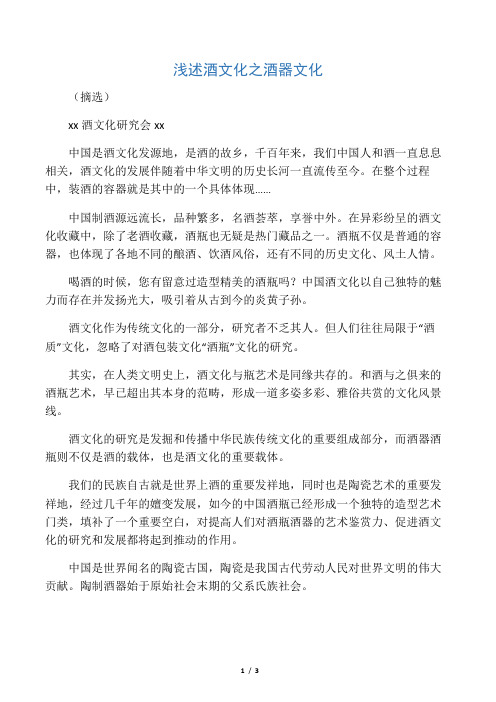 浅述酒文化之酒器文化

（摘选）

xx 酒文化研究会 xx

中国是酒文化发源地，是酒的故乡，千百年来，我们中国人和酒一直息息相关，酒文化的发展伴随着中华文明的历史长河一直流传至今。在整个过程中，装酒的容器就是其中的一个具体体现……

中国制酒源远流长，品种繁多，名酒荟萃，享誉中外。在异彩纷呈的酒文化收藏中，除了老酒收藏，酒瓶也无疑是热门藏品之一。酒瓶不仅是普通的容器，也体现了各地不同的酿酒、饮酒风俗，还有不同的历史文化、风土人情。

喝酒的时候，您有留意过造型精美的酒瓶吗？中国酒文化以自己独特的魅力而存在并发扬光大，吸引着从古到今的炎黄子孙。

酒文化作为传统文化的一部分，研究者不乏其人。但人们往往局限于“酒质”文化，忽略了对酒包装文化“酒瓶”文化的研究。

其实，在人类文明史上，酒文化与瓶艺术是同缘共存的。和酒与之俱来的酒瓶艺术，早已超出其本身的范畴，形成一道多姿多彩、雅俗共赏的文化风景线。

酒文化的研究是发掘和传播中华民族传统文化的重要组成部分，而酒器酒瓶则不仅是酒的载体，也是酒文化的重要载体。

我们的民族自古就是世界上酒的重要发祥地，同时也是陶瓷艺术的重要发祥地，经过几千年的嬗变发展，如今的中国酒瓶已经形成一个独特的造型艺术门类，填补了一个重要空白，对提高人们对酒瓶酒器的艺术鉴赏力、促进酒文化的研究和发展都将起到推动的作用。

中国是世界闻名的陶瓷古国，陶瓷是我国古代劳动人民对世界文明的伟大贡献。陶制酒器始于原始社会末期的父系氏族社会。

1 / 3